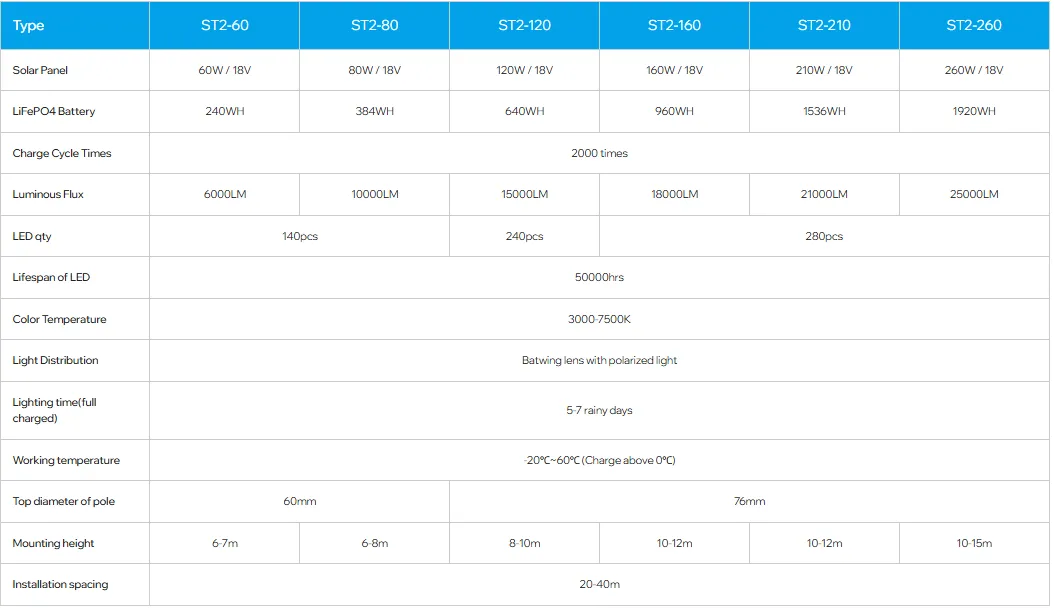 | Type | ST2-60 | ST2-80 | ST2-120 | ST2-160 | ST2-210 | ST2-260 |
|---|---|---|---|---|---|---|
| Solar Panel | 60W / 18V | 80W / 18V | 120W / 18V | 160W / 18V | 210W / 18V | 260W / 18V |
| LiFePO4 Battery | 240WH | 384WH | 640WH | 960WH | 1536WH | 1920WH |
| Charge Cycle Times | 2000 times | | | | | |
| Luminous Flux | 6000LM | 10000LM | 15000LM | 18000LM | 21000LM | 25000LM |
| LED qty | 140pcs | | 240pcs | 280pcs | | |
| Lifespan of LED | 50000hrs | | | | | |
| Color Temperature | 3000-7500K | | | | | |
| Light Distribution | Batwing lens with polarized light | | | | | |
| Lighting time(full charged) | 5-7 rainy days | | | | | |
| Working temperature | -20℃~60℃ (Charge above 0℃) | | | | | |
| Top diameter of pole | 60mm | | 76mm | | | |
| Mounting height | 6-7m | 6-8m | 8-10m | 10-12m | 10-12m | 10-15m |
| Installation spacing | 20-40m | | | | | |